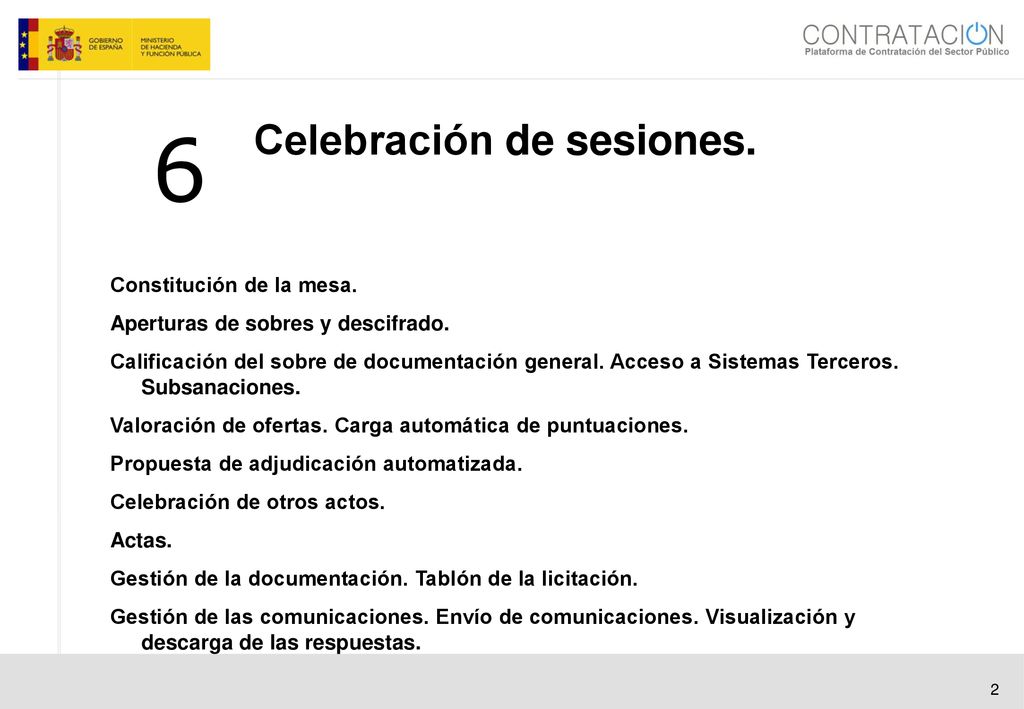 GOBIERNO DE ESPAÑA MINISTERIO DE HACIENDA Y FUNCIÓN PÚBLICA

CONTRATACION
Plataforma de Contratación del Sector Público

6

Celebración de sesiones.

Constitución de la mesa.

Aperturas de sobres y descifrado.

Calificación del sobre de documentación general. Acceso a Sistemas Terceros. Subsanaciones.

Valoración de ofertas. Carga automática de puntuaciones.

Propuesta de adjudicación automatizada.

Celebración de otros actos.

Actas.

Gestión de la documentación. Tablón de la licitación.

Gestión de las comunicaciones. Envío de comunicaciones. Visualización y descarga de las respuestas.

2